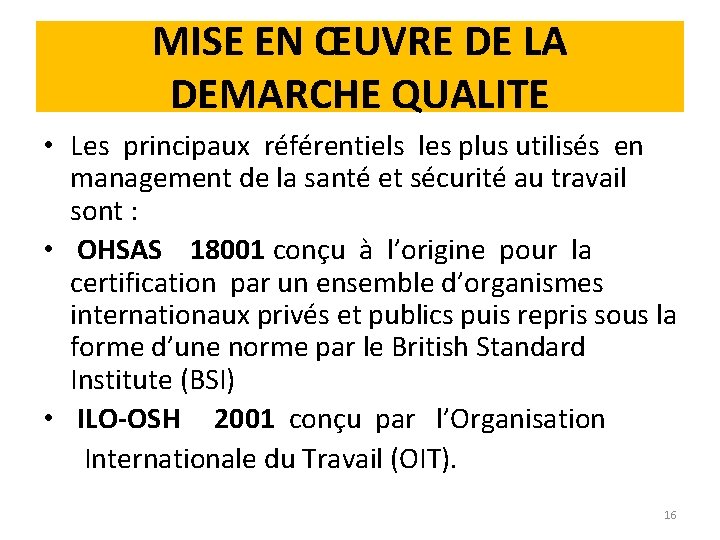 MISE EN ŒUVRE DE LA
DEMARCHE QUALITE

• Les principaux référentiels les plus utilisés en management de la santé et sécurité au travail sont :

• OHSAS 18001 conçu à l'origine pour la certification par un ensemble d'organismes internationaux privés et publics puis repris sous la forme d'une norme par le British Standard Institute (BSI)

• ILO-OSH 2001 conçu par l'Organisation Internationale du Travail (OIT).

16